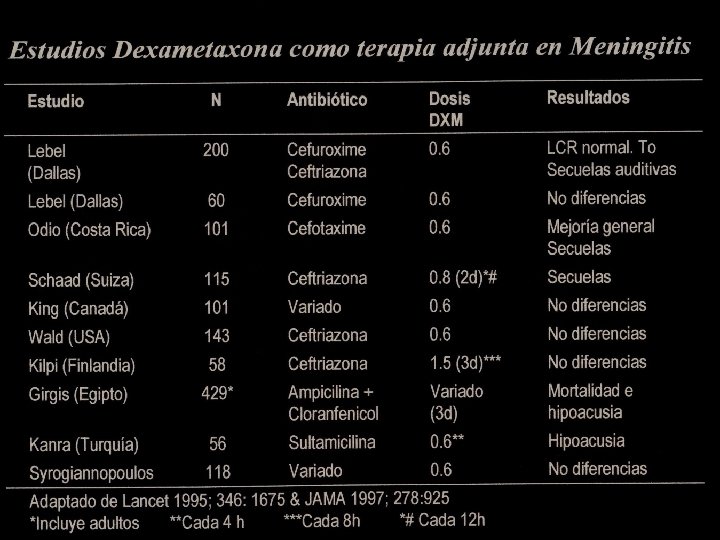 Estudios Dexametaxona como terapia adjunta en Meningitis

| Estudio | N | Antibiótico | Dosis DXM | Resultados |
|---|---|---|---|---|
| Lebel (Dallas) | 200 | Cefuroxime Ceftriazona | 0.6 | LCR normal. To Secuelas auditivas |
| Lebel (Dallas) | 60 | Cefuroxime | 0.6 | No diferencias |
| Odio (Costa Rica) | 101 | Cefotaxime | 0.6 | Mejoría general Secuelas |
| Schaad (Suiza) | 115 | Ceftriazona | 0.8 (2d)*# | Secuelas |
| King (Canadá) | 101 | Variado | 0.6 | No diferencias |
| Wald (USA) | 143 | Ceftriazona | 0.6 | No diferencias |
| Kilpi (Finlandia) | 58 | Ceftriazona | 1.5 (3d)*** | No diferencias |
| Girgis (Egipto) | 429* | Ampicilina + Cloranfenicol | Variado (3d) | Mortalidad e hipoacusia |
| Kanra (Turquía) | 56 | Sultamicilina | 0.6** | Hipoacusia |
| Syrogiannopoulos | 118 | Variado | 0.6 | No diferencias |

Adaptado de Lancet 1995; 346: 1675 & JAMA 1997; 278:925
*Incluye adultos **Cada 4 h ***Cada 8h *# Cada 12h